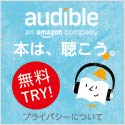 audible
an amazon company
本は、聴こう。

無料
TRY!

プライバシーについて